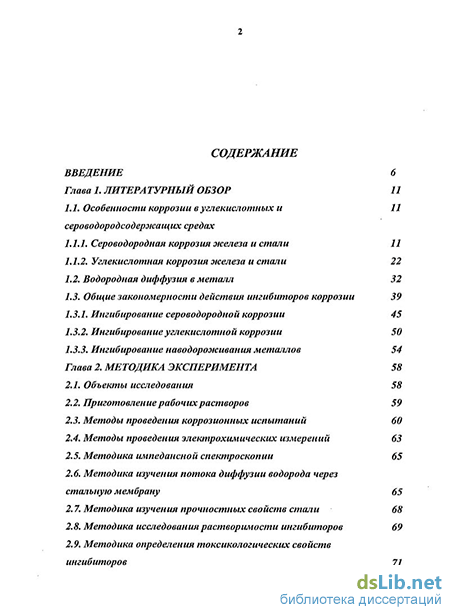 2

СОДЕРЖАНИЕ

| | |
|---|---|
| ВВЕДЕНИЕ | 6 |
| Глава 1. ЛИТЕРАТУРНЫЙ ОБЗОР | 11 |
| 1.1. Особенности коррозии в углекислотных и сероводородсодержащих средах | 11 |
| 1.1.1. Сероводородная коррозия железа и стали | 11 |
| 1.1.2. Углекислотная коррозия железа и стали | 22 |
| 1.2. Водородная диффузия в металл | 32 |
| 1.3. Общие закономерности действия ингибиторов коррозии | 39 |
| 1.3.1. Ингибирование сероводородной коррозии | 45 |
| 1.3.2. Ингибирование углекислотной коррозии | 50 |
| 1.3.3. Ингибирование наводороживания металлов | 54 |
| Глава 2. МЕТОДИКА ЭКСПЕРИМЕНТА | 58 |
| 2.1. Объекты исследования | 58 |
| 2.2. Приготовление рабочих растворов | 59 |
| 2.3. Методы проведения коррозионных испытаний | 60 |
| 2.4. Методы проведения электрохимических измерений | 63 |
| 2.5. Методика импедансной спектроскопии | 65 |
| 2.6. Методика изучения потока диффузии водорода через стальную мембрану | 65 |
| 2.7. Методика изучения прочностных свойств стали | 68 |
| 2.8. Методика исследования растворимости ингибиторов | 69 |
| 2.9. Методика определения токсикологических свойств ингибиторов | 71 |

dsLib.net
библиотека диссертаций